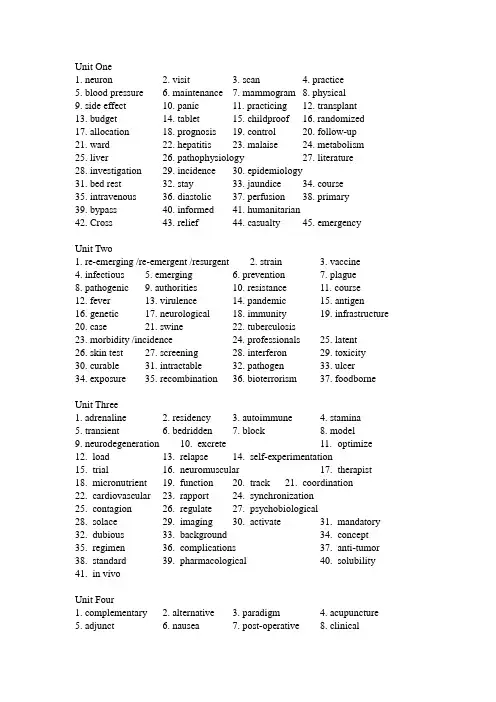 Unit One
1. neuron 2. visit 3. scan 4. practice
5. blood pressure 6. maintenance 7. mammogram 8. physical
9. side effect 10. panic 11. practicing 12. transplant
13. budget 14. tablet 15. childproof 16. randomized
17. allocation 18. prognosis 19. control 20. follow-up
21. ward 22. hepatitis 23. malaise 24. metabolism
25. liver 26. pathophysiology 27. literature
28. investigation 29. incidence 30. epidemiology
31. bed rest 32. stay 33. jaundice 34. course
35. intravenous 36. diastolic 37. perfusion 38. primary
39. bypass 40. informed 41. humanitarian
42. Cross 43. relief 44. casualty 45. emergency

Unit Two
1. re-emerging /re-emergent /resurgent 2. strain 3. vaccine
4. infectious 5. emerging 6. prevention 7. plague
8. pathogenic 9. authorities 10. resistance 11. course
12. fever 13. virulence 14. pandemic 15. antigen
16. genetic 17. neurological 18. immunity 19. infrastructure
20. case 21. swine 22. tuberculosis
23. morbidity /incidence 24. professionals 25. latent
26. skin test 27. screening 28. interferon 29. toxicity
30. curable 31. intractable 32. pathogen 33. ulcer
34. exposure 35. recombination 36. bioterrorism 37. foodborne

Unit Three
1. adrenaline 2. residency 3. autoimmune 4. stamina
5. transient 6. bedridden 7. block 8. model
9. neurodegeneration 10. excrete 11. optimize
12. load 13. relapse 14. self-experimentation
15. trial 16. neuromuscular 17. therapist
18. micronutrient 19. function 20. track 21. coordination
22. cardiovascular 23. rapport 24. synchronization
25. contagion 26. regulate 27. psychobiological
28. solace 29. imaging 30. activate 31. mandatory
32. dubious 33. background 34. concept
35. regimen 36. complications 37. anti-tumor
38. standard 39. pharmacological 40. solubility
41. in vivo

Unit Four
1. complementary 2. alternative 3. paradigm 4. acupuncture
5. adjunct 6. nausea 7. post-operative 8. clinical